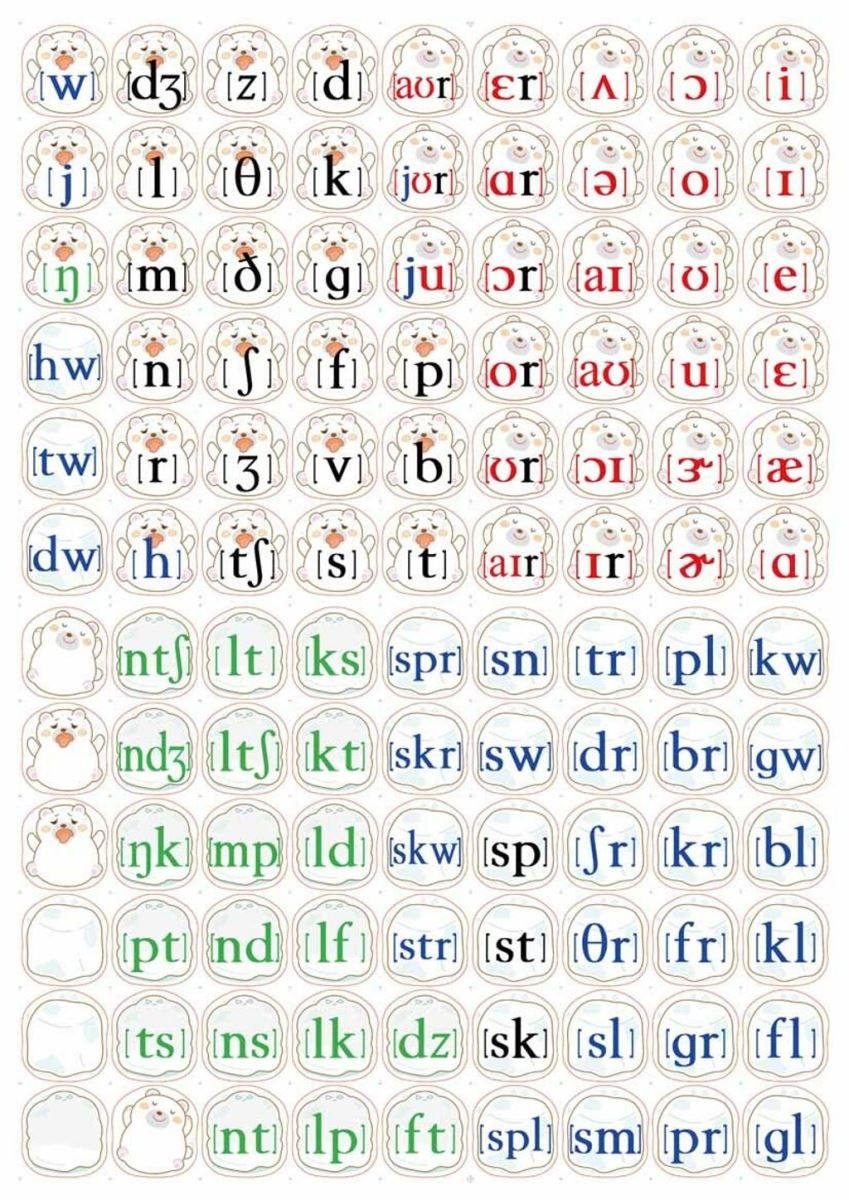 [w] [dʒ] [z] [d] [aʊr] [ɛr] [ʌ] [ɔ] [i]

[j] [l] [θ] [k] [jʊr] [ɑr] [ə] [o] [ɪ]

[ŋ] [m] [ð] [g] [ju] [ɔr] [aɪ] [ʊ] [e]

[hw] [n] [ʃ] [f] [p] [or] [aʊ] [u] [ɛ]

[tw] [r] [ʒ] [v] [b] [ʊr] [ɔɪ] [ɝ] [æ]

[dw] [h] [tʃ] [s] [t] [aɪr] [ɪr] [ɚ] [ɑ]

[ntʃ] [lt] [ks] [spr] [sn] [tr] [pl] [kw]

[ndʒ] [ltʃ] [kt] [skr] [sw] [dr] [br] [gw]

[ŋk] [mp] [ld] [skw] [sp] [ʃr] [kr] [bl]

[pt] [nd] [lf] [str] [st] [θr] [fr] [kl]

[ts] [ns] [lk] [dz] [sk] [sl] [gr] [fl]

[nt] [lp] [ft] [spl] [sm] [pr] [gl]